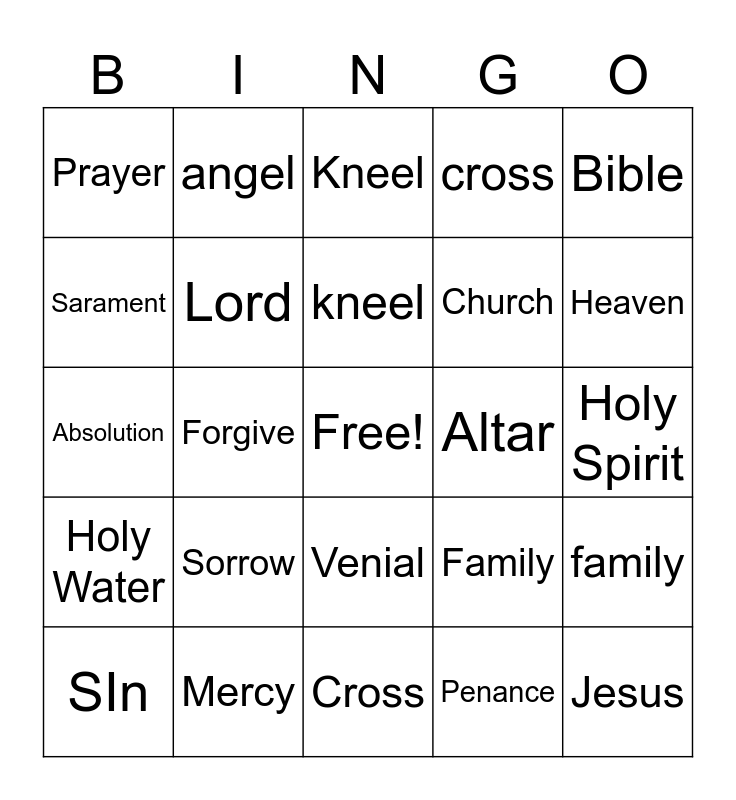 | B | I | N | G | O |
|---|---|---|---|---|
| Prayer | angel | Kneel | cross | Bible |
| Sarament | Lord | kneel | Church | Heaven |
| Absolution | Forgive | Free! | Altar | Holy Spirit |
| Holy Water | Sorrow | Venial | Family | family |
| SIn | Mercy | Cross | Penance | Jesus |